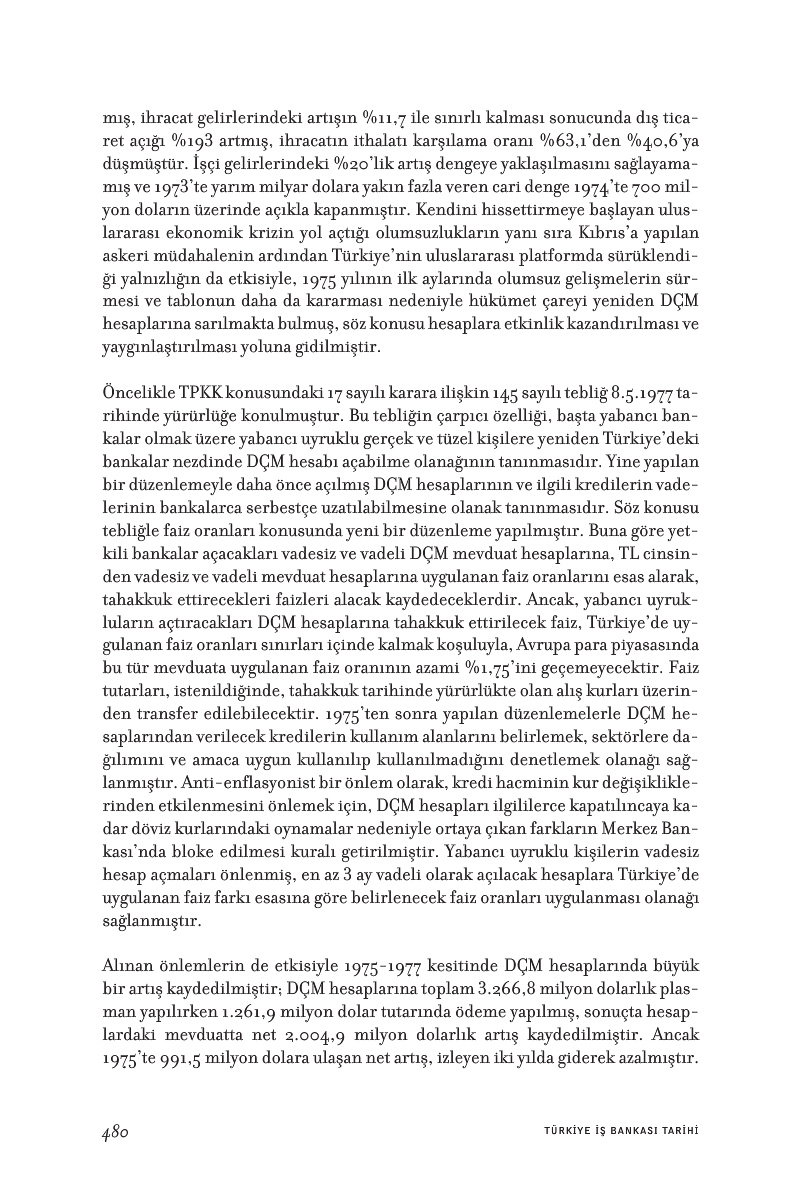 mış, ihracat gelirlerindeki artışın %11,7 ile sınırlı kalması sonucunda dış ticaret açığı %193 artmış, ihracatın ithalatı karşılama oranı %63,1'den %40,6'ya düşmüştür. İşçi gelirlerindeki %20'lik artış dengeye yaklaşılmasını sağlayamamış ve 1973'te yarım milyar dolara yakın fazla veren cari denge 1974'te 700 milyon doların üzerinde açıkla kapanmıştır. Kendini hissettirmeye başlayan uluslararası ekonomik krizin yol açtığı olumsuzlukların yanı sıra Kıbrıs'a yapılan askeri müdahalenin ardından Türkiye'nin uluslararası platformda sürüklendiği yalnızlığın da etkisiyle, 1975 yılının ilk aylarında olumsuz gelişmelerin sürmesi ve tablonun daha da kararması nedeniyle hükümet çareyi yeniden DÇM hesaplarına sarılmakta bulmuş, söz konusu hesaplara etkinlik kazandırılması ve yaygınlaştırılması yoluna gidilmiştir.

Öncelikle TPKK konusundaki 17 sayılı karara ilişkin 145 sayılı tebliğ 8.5.1977 tarihinde yürürlüğe konulmuştur. Bu tebliğin çarpıcı özelliği, başta yabancı bankalar olmak üzere yabancı uyruklu gerçek ve tüzel kişilere yeniden Türkiye'deki bankalar nezdinde DÇM hesabı açabilme olanağının tanınmasıdır. Yine yapılan bir düzenlemeyle daha önce açılmış DÇM hesaplarının ve ilgili kredilerin vadelerinin bankalarca serbestçe uzatılabilmesine olanak tanınmasıdır. Söz konusu tebliğle faiz oranları konusunda yeni bir düzenleme yapılmıştır. Buna göre yetkili bankalar açacakları vadesiz ve vadeli DÇM mevduat hesaplarına, TL cinsinden vadesiz ve vadeli mevduat hesaplarına uygulanan faiz oranlarını esas alarak, tahakkuk ettirecekleri faizleri alacak kaydedeceklerdir. Ancak, yabancı uyrukluların açtıracakları DÇM hesaplarına tahakkuk ettirilecek faiz, Türkiye'de uygulanan faiz oranları sınırları içinde kalmak koşuluyla, Avrupa para piyasasında bu tür mevduata uygulanan faiz oranının azami %1,75'ini geçemeyecektir. Faiz tutarları, istenildiğinde, tahakkuk tarihinde yürürlükte olan alış kurları üzerinden transfer edilebilecektir. 1975'ten sonra yapılan düzenlemelerle DÇM hesaplarından verilecek kredilerin kullanım alanlarını belirlemek, sektörlere dağılımını ve amaca uygun kullanılıp kullanılmadığını denetlemek olanağı sağlanmıştır. Anti-enflasyonist bir önlem olarak, kredi hacminin kur değişikliklerinden etkilenmesini önlemek için, DÇM hesapları ilgililerce kapatılıncaya kadar döviz kurlarındaki oynamalar nedeniyle ortaya çıkan farkların Merkez Bankası'nda bloke edilmesi kuralı getirilmiştir. Yabancı uyruklu kişilerin vadesiz hesap açmaları önlenmiş, en az 3 ay vadeli olarak açılacak hesaplara Türkiye'de uygulanan faiz farkı esasına göre belirlenecek faiz oranları uygulanması olanağı sağlanmıştır.

Alınan önlemlerin de etkisiyle 1975-1977 kesitinde DÇM hesaplarında büyük bir artış kaydedilmiştir; DÇM hesaplarına toplam 3.266,8 milyon dolarlık plasman yapılırken 1.261,9 milyon dolar tutarında ödeme yapılmış, sonuçta hesaplardaki mevduatta net 2.004,9 milyon dolarlık artış kaydedilmiştir. Ancak 1975'te 991,5 milyon dolara ulaşan net artış, izleyen iki yılda giderek azalmıştır.

480 TÜRKİYE İŞ BANKASI TARİHİ